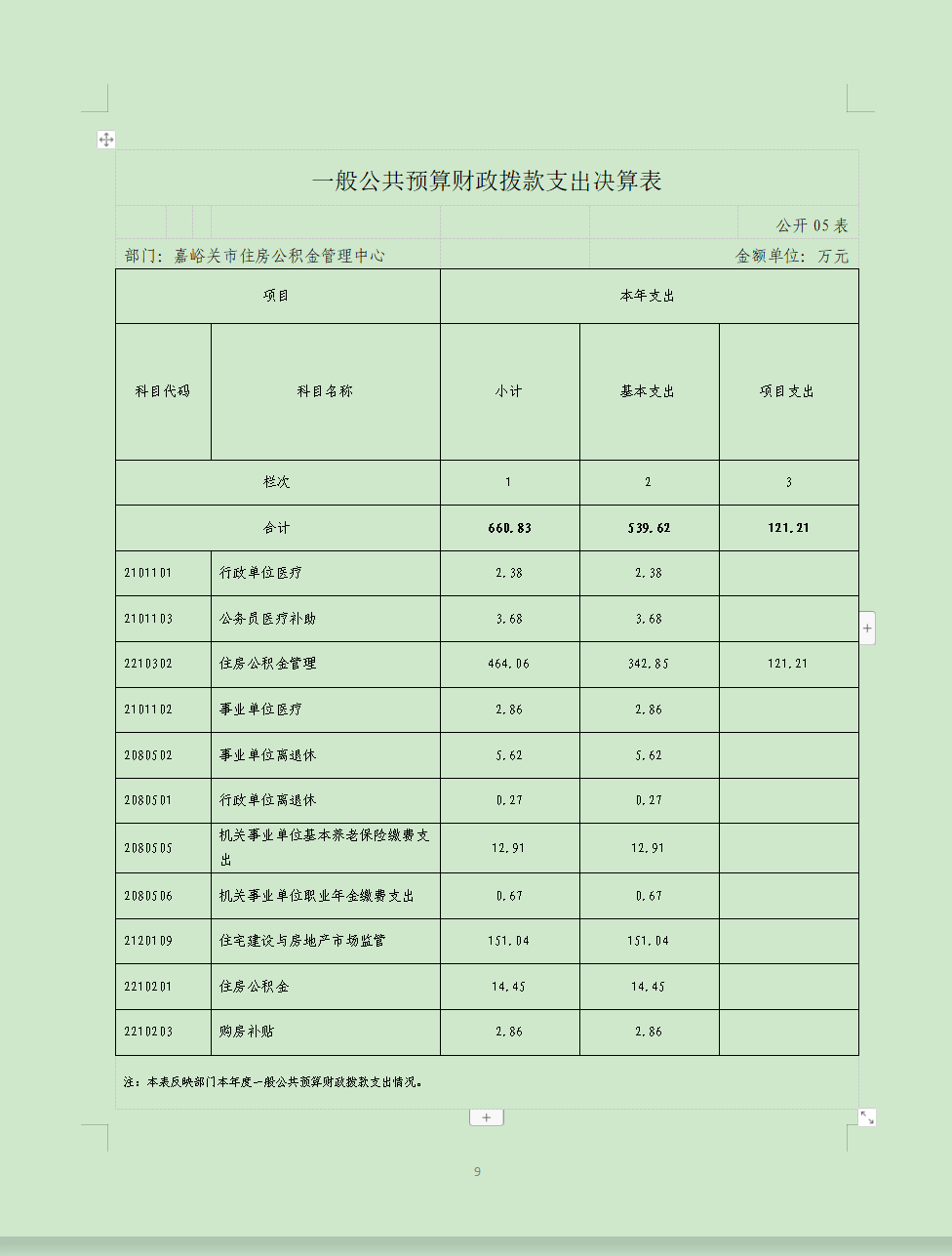 一般公共预算财政拨款支出决算表

公开 05 表

部门：嘉峪关市住房公积金管理中心

金额单位：万元

| 项目 | | 本年支出 | | |
|---|---|---|---|---|
| 科目代码 | 科目名称 | 小计 | 基本支出 | 项目支出 |
| 栏次 | | 1 | 2 | 3 |
| 合计 | | 660.83 | 539.62 | 121.21 |
| 2101101 | 行政单位医疗 | 2.38 | 2.38 | |
| 2101103 | 公务员医疗补助 | 3.68 | 3.68 | |
| 2210302 | 住房公积金管理 | 464.06 | 342.85 | 121.21 |
| 2101102 | 事业单位医疗 | 2.86 | 2.86 | |
| 2080502 | 事业单位离退休 | 5.62 | 5.62 | |
| 2080501 | 行政单位离退休 | 0.27 | 0.27 | |
| 2080505 | 机关事业单位基本养老保险缴费支出 | 12.91 | 12.91 | |
| 2080506 | 机关事业单位职业年金缴费支出 | 0.67 | 0.67 | |
| 2120109 | 住宅建设与房地产市场监管 | 151.04 | 151.04 | |
| 2210201 | 住房公积金 | 14.45 | 14.45 | |
| 2210203 | 购房补贴 | 2.86 | 2.86 | |

注：本表反映部门本年度一般公共预算财政拨款支出情况。

9